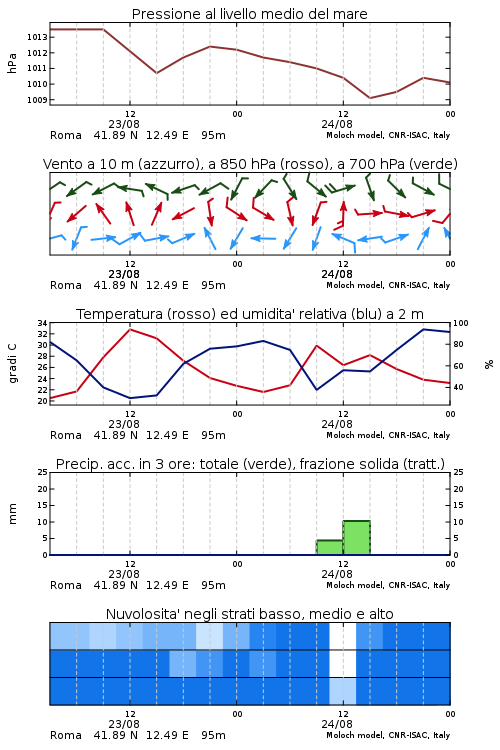 Pressione al livello medio del mare

hPa

1013
1012
1011
1010
1009

12
23/08
00
12
24/08
00

Roma 41.89 N 12.49 E 95m
Moloch model, CNR-ISAC, Italy

Vento a 10 m (azzurro), a 850 hPa (rosso), a 700 hPa (verde)

12
23/08
00
12
24/08
00

Roma 41.89 N 12.49 E 95m
Moloch model, CNR-ISAC, Italy

Temperatura (rosso) ed umidita' relativa (blu) a 2 m

gradi C

34
32
30
28
26
24
22
20

100
80
60
40

%

12
23/08
00
12
24/08
00

Roma 41.89 N 12.49 E 95m
Moloch model, CNR-ISAC, Italy

Precip. acc. in 3 ore: totale (verde), frazione solida (tratt.)

mm

25
20
15
10
5
0

25
20
15
10
5
0

12
23/08
00
12
24/08
00

Roma 41.89 N 12.49 E 95m
Moloch model, CNR-ISAC, Italy

Nuvolosita' negli strati basso, medio e alto

12
23/08
00
12
24/08
00

Roma 41.89 N 12.49 E 95m
Moloch model, CNR-ISAC, Italy